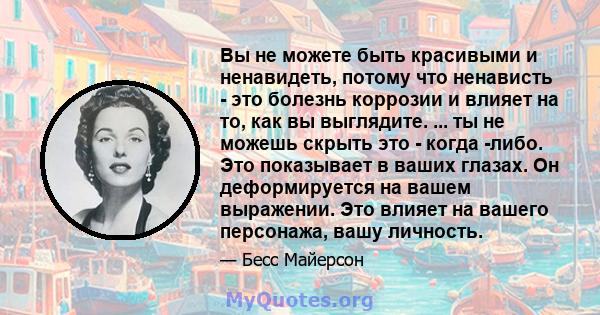 Вы не можете быть красивыми и ненавидеть, потому что ненависть - это болезнь коррозии и влияет на то, как вы выглядите. ... ты не можешь скрыть это - когда -либо. Это показывает в ваших глазах. Он деформируется на вашем выражении. Это влияет на вашего персонажа, вашу личность.

— Бесс Майерсон

MyQuotes.org